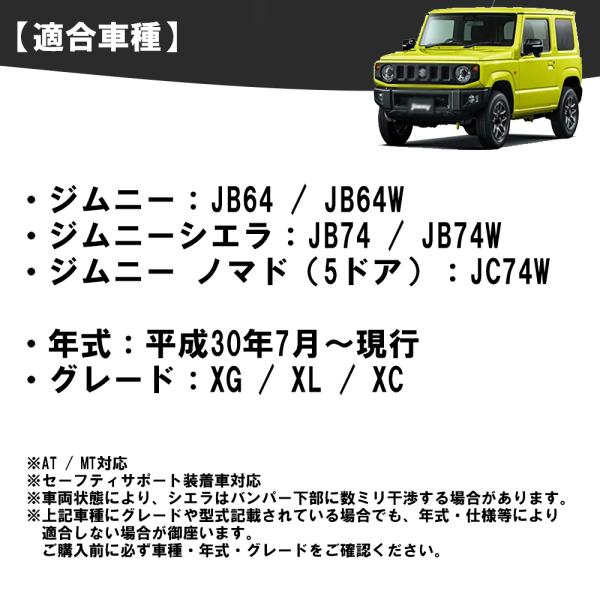 【適合車種】

・ジムニー：JB64 / JB64W
・ジムニーシエラ：JB74 / JB74W
・ジムニー ノマド（5ドア）：JC74W

・年式：平成30年7月～現行
・グレード：XG / XL / XC

※AT / MT対応
※セーフティサポート装着車対応
※車両状態により、シエラはバンパー下部に数ミリ干渉する場合があります。
※上記車種にグレードや型式記載されている場合でも、年式・仕様等により適合しない場合が御座います。
ご購入前に必ず車種・年式・グレードをご確認ください。